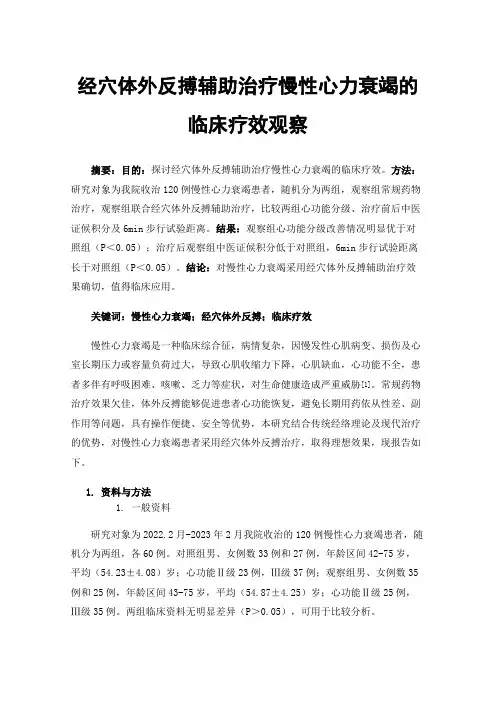 经穴体外反搏辅助治疗慢性心力衰竭的临床疗效观察

摘要：目的：探讨经穴体外反搏辅助治疗慢性心力衰竭的临床疗效。方法：研究对象为我院收治120例慢性心力衰竭患者，随机分为两组，观察组常规药物治疗，观察组联合经穴体外反搏辅助治疗，比较两组心功能分级、治疗前后中医证候积分及6min步行试验距离。结果：观察组心功能分级改善情况明显优于对照组（P＜0.05）；治疗后观察组中医证候积分低于对照组，6min步行试验距离长于对照组（P＜0.05）。结论：对慢性心力衰竭采用经穴体外反搏辅助治疗效果确切，值得临床应用。

关键词：慢性心力衰竭；经穴体外反搏；临床疗效

慢性心力衰竭是一种临床综合征，病情复杂，因慢发性心肌病变、损伤及心室长期压力或容量负荷过大，导致心肌收缩力下降，心肌缺血，心功能不全，患者多伴有呼吸困难、咳嗽、乏力等症状，对生命健康造成严重威胁[1]。常规药物治疗效果欠佳，体外反搏能够促进患者心功能恢复，避免长期用药依从性差、副作用等问题，具有操作便捷、安全等优势，本研究结合传统经络理论及现代治疗的优势，对慢性心力衰竭患者采用经穴体外反搏治疗，取得理想效果，现报告如下。

1. 资料与方法

1. 一般资料

研究对象为2022.2月-2023年2月我院收治的120例慢性心力衰竭患者，随机分为两组，各60例。对照组男、女例数33例和27例，年龄区间42-75岁，平均（54.23±4.08）岁；心功能Ⅱ级23例，Ⅲ级37例；观察组男、女例数35例和25例，年龄区间43-75岁，平均（54.87±4.25）岁；心功能Ⅱ级25例，Ⅲ级35例。两组临床资料无明显差异（P＞0.05），可用于比较分析。